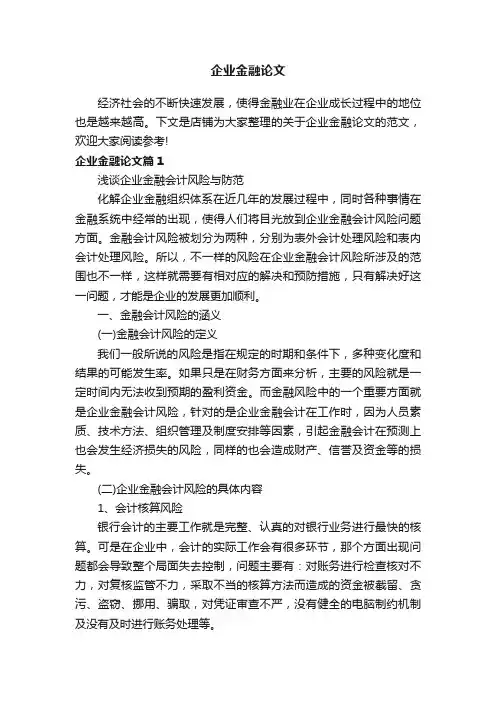 企业金融论文

经济社会的不断快速发展，使得金融业在企业成长过程中的地位也是越来越高。下文是店铺为大家整理的关于企业金融论文的范文，欢迎大家阅读参考!

企业金融论文篇 1

浅谈企业金融会计风险与防范

化解企业金融组织体系在近几年的发展过程中，同时各种事情在金融系统中经常的出现，使得人们将目光放到企业金融会计风险问题方面。金融会计风险被划分为两种，分别为表外会计处理风险和表内会计处理风险。所以，不一样的风险在企业金融会计风险所涉及的范围也不一样，这样就需要有相对应的解决和预防措施，只有解决好这一问题，才能是企业的发展更加顺利。

一、金融会计风险的涵义

(一)金融会计风险的定义

我们一般所说的风险是指在规定的时期和条件下，多种变化度和结果的可能发生率。如果只是在财务方面来分析，主要的风险就是一定时间内无法收到预期的盈利资金。而金融风险中的一个重要方面就是企业金融会计风险，针对的是企业金融会计在工作时，因为人员素质、技术方法、组织管理及制度安排等因素，引起金融会计在预测上也会发生经济损失的风险，同样的也会造成财产、信誉及资金等的损失。

(二)企业金融会计风险的具体内容

1、会计核算风险

银行会计的主要工作就是完整、认真的对银行业务进行最快的核算。可是在企业中，会计的实际工作会有很多环节，那个方面出现问题都会导致整个局面失去控制，问题主要有：对账务进行检查核对不力，对复核监管不力，采取不当的核算方法而造成的资金被截留、贪污、盗窃、挪用、骗取，对凭证审查不严，没有健全的电脑制约机制及没有及时进行账务处理等。